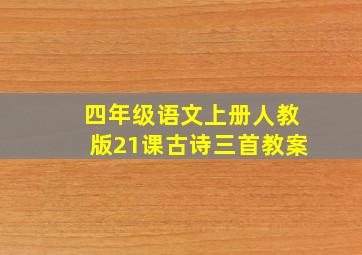 四年级语文上册人教版21课古诗三首教案